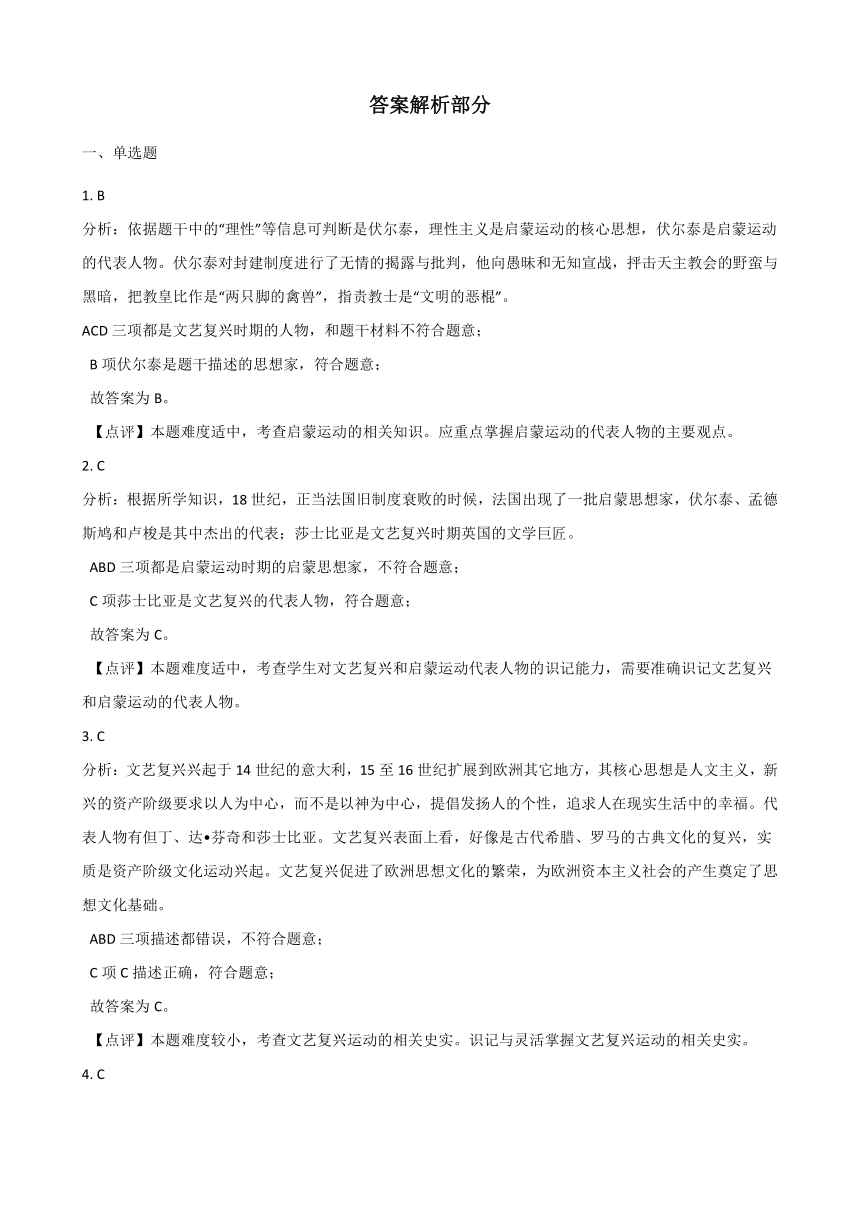 答案解析部分

一、单选题

1. B

分析：依据题干中的“理性”等信息可判断是伏尔泰，理性主义是启蒙运动的核心思想，伏尔泰是启蒙运动的代表人物。伏尔泰对封建制度进行了无情的揭露与批判，他向愚昧和无知宣战，抨击天主教会的野蛮与黑暗，把教皇比作是“两只脚的禽兽”，指责教士是“文明的恶棍”。

ACD 三项都是文艺复兴时期的人物，和题干材料不符合题意；

B 项伏尔泰是题干描述的思想家，符合题意；

故答案为 B。

【点评】本题难度适中，考查启蒙运动的相关知识。应重点掌握启蒙运动的代表人物的主要观点。

2. C

分析：根据所学知识，18 世纪，正当法国旧制度衰败的时候，法国出现了一批启蒙思想家，伏尔泰、孟德斯鸠和卢梭是其中杰出的代表；莎士比亚是文艺复兴时期英国的文学巨匠。

ABD 三项都是启蒙运动时期的启蒙思想家，不符合题意；

C 项莎士比亚是文艺复兴的代表人物，符合题意；

故答案为 C。

【点评】本题难度适中，考查学生对文艺复兴和启蒙运动代表人物的识记能力，需要准确识记文艺复兴和启蒙运动的代表人物。

3. C

分析：文艺复兴兴起于 14 世纪的意大利，15 至 16 世纪扩展到欧洲其它地方，其核心思想是人文主义，新兴的资产阶级要求以人为中心，而不是以神为中心，提倡发扬人的个性，追求人在现实生活中的幸福。代表人物有但丁、达•芬奇和莎士比亚。文艺复兴表面上看，好像是古代希腊、罗马的古典文化的复兴，实质是资产阶级文化运动兴起。文艺复兴促进了欧洲思想文化的繁荣，为欧洲资本主义社会的产生奠定了思想文化基础。

ABD 三项描述都错误，不符合题意；

C 项 C 描述正确，符合题意；

故答案为 C。

【点评】本题难度较小，考查文艺复兴运动的相关史实。识记与灵活掌握文艺复兴运动的相关史实。

4. C